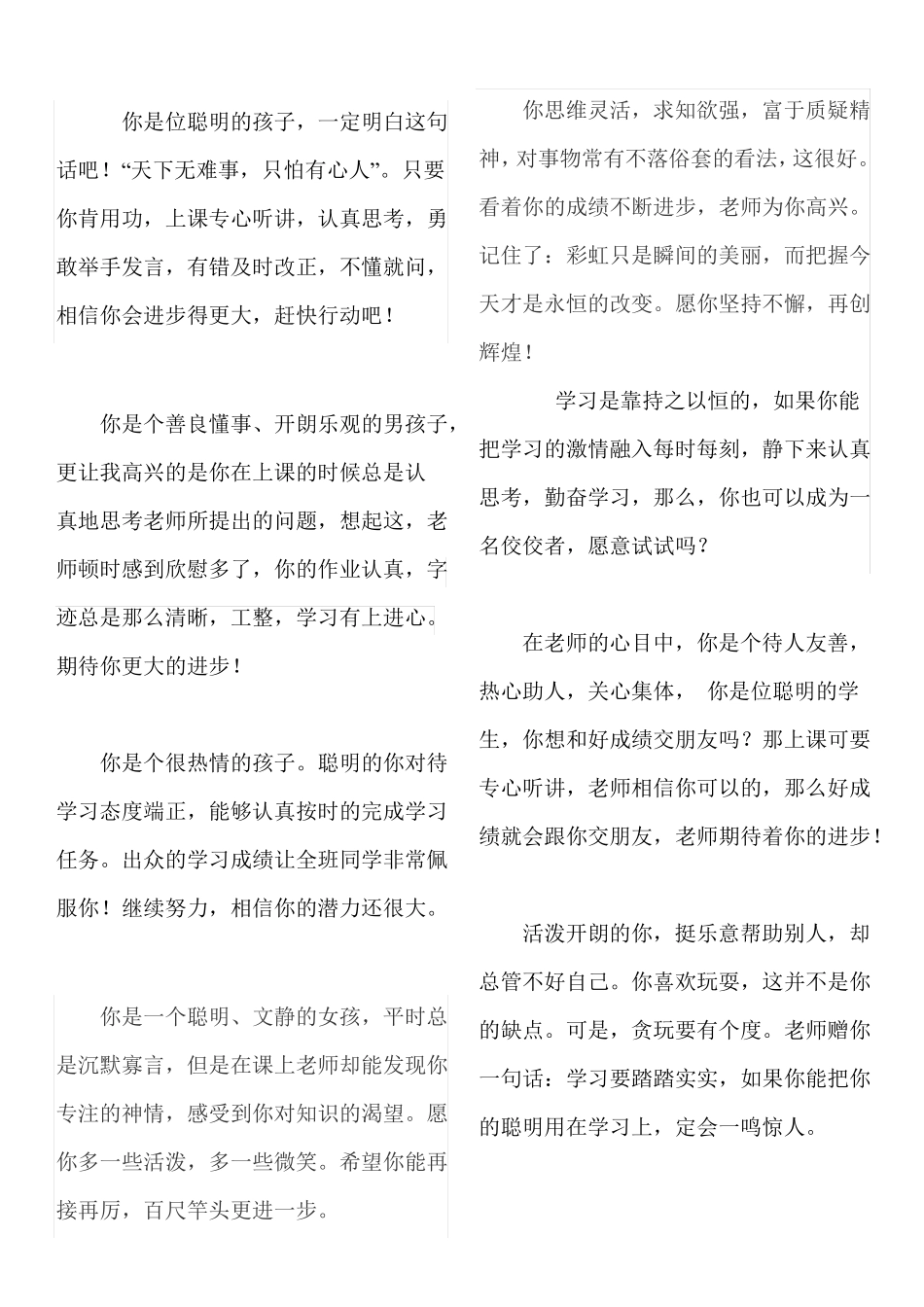 你是位聪明的孩子，一定明白这句话吧！“天下无难事，只怕有心人”。只要你肯用功，上课专心听讲，认真思考，勇敢举手发言，有错及时改正，不懂就问，相信你会进步得更大，赶快行动吧！

你是个善良懂事、开朗乐观的男孩子，更让我高兴的是你在上课的时候总是认真地思考老师所提出的问题，想起这，老师顿时感到欣慰多了，你的作业认真，字迹总是那么清晰，工整，学习有上进心。期待你更大的进步！

你是个很热情的孩子。聪明的你对待学习态度端正，能够认真按时的完成学习任务。出众的学习成绩让全班同学非常佩服你！继续努力，相信你的潜力还很大。

你是一个聪明、文静的女孩，平时总是沉默寡言，但是在课上老师却能发现你专注的神情，感受到你对知识的渴望。愿你多一些活泼，多一些微笑。希望你能再接再厉，百尺竿头更进一步。

你思维灵活，求知欲强，富于质疑精神，对事物常有不落俗套的看法，这很好。看着你的成绩不断进步，老师为你高兴。记住了：彩虹只是瞬间的美丽，而把握今天才是永恒的改变。愿你坚持不懈，再创辉煌！

学习是靠持之以恒的，如果你能把学习的激情融入每时每刻，静下来认真思考，勤奋学习，那么，你也可以成为一名佼佼者，愿意试试吗？

在老师的心目中，你是个待人友善，热心助人，关心集体， 你是位聪明的学生，你想和好成绩交朋友吗？那上课可要专心听讲，老师相信你可以的，那么好成绩就会跟你交朋友，老师期待着你的进步！

活泼开朗的你，挺乐意帮助别人，却总管不好自己。你喜欢玩耍，这并不是你的缺点。可是，贪玩要有个度。老师赠你一句话：学习要踏踏实实，如果你能把你的聪明用在学习上，定会一鸣惊人。